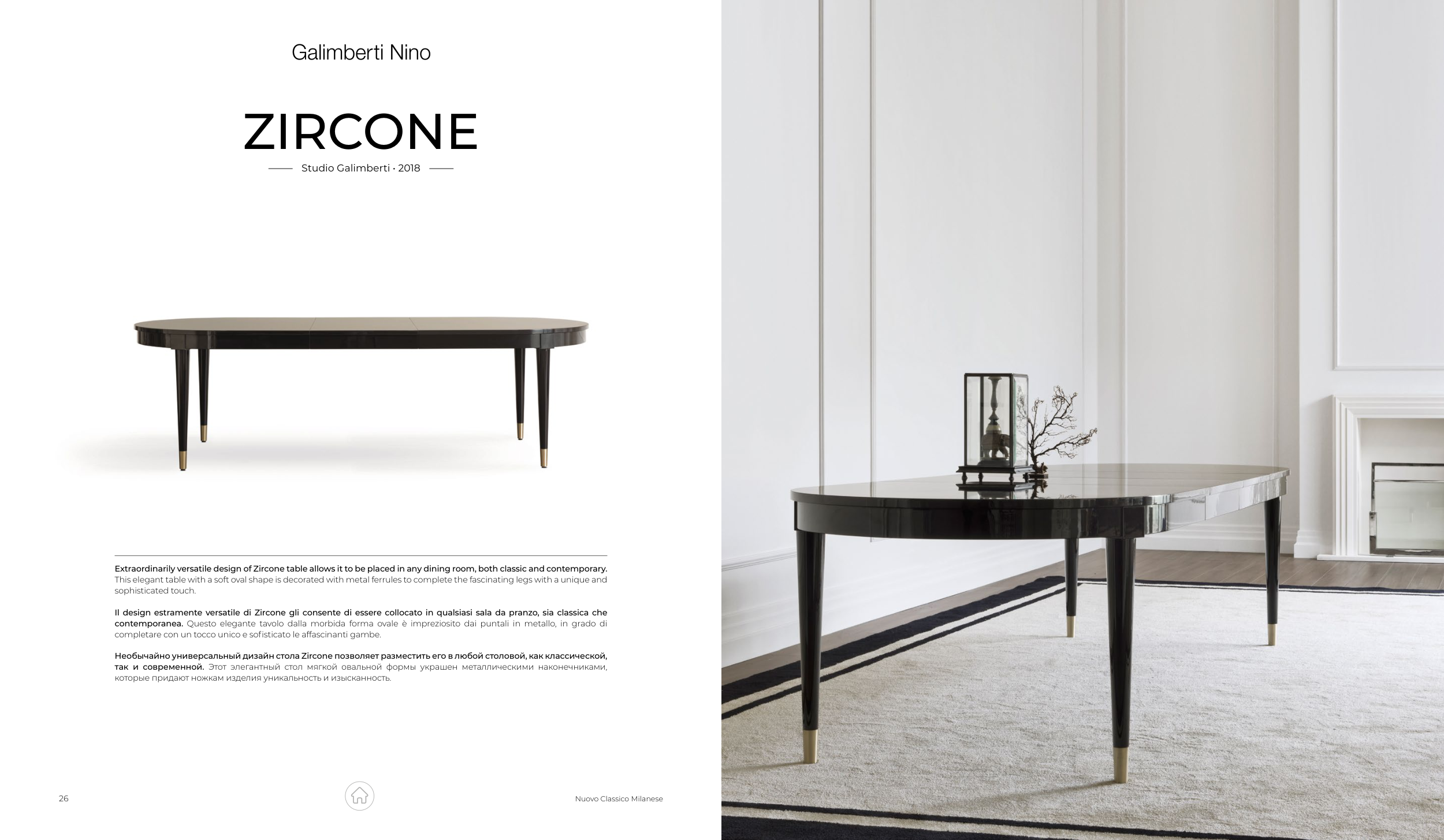 Galimberti Nino

ZIRCONE

Studio Galimberti · 2018

Extraordinarily versatile design of Zircone table allows it to be placed in any dining room, both classic and contemporary. This elegant table with a soft oval shape is decorated with metal ferrules to complete the fascinating legs with a unique and sophisticated touch.

Il design estramente versatile di Zircone gli consente di essere collocato in qualsiasi sala da pranzo, sia classica che contemporanea. Questo elegante tavolo dalla morbida forma ovale è impreziosito dai puntali in metallo, in grado di completare con un tocco unico e sofisticato le affascinanti gambe.

Необычайно универсальный дизайн стола Zircone позволяет разместить его в любой столовой, как классической, так и современной. Этот элегантный стол мягкой овальной формы украшен металлическими наконечниками, которые придают ножкам изделия уникальность и изысканность.

26

Nuovo Classico Milanese